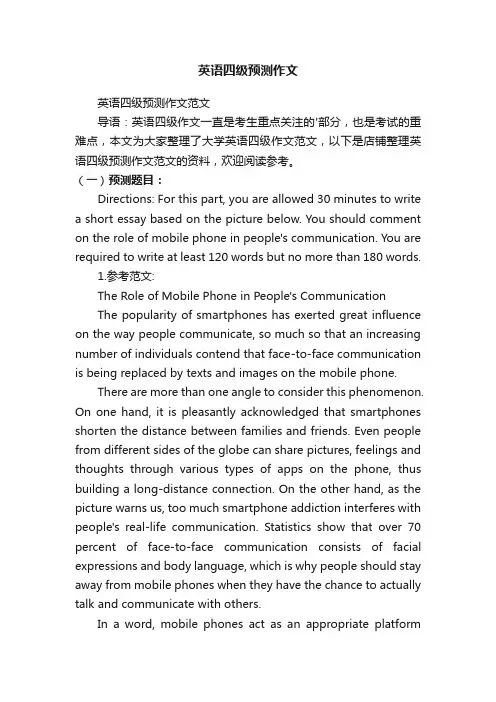 英语四级预测作文

英语四级预测作文范文

导语：英语四级作文一直是考生重点关注的'部分，也是考试的重难点，本文为大家整理了大学英语四级作文范文，以下是店铺整理英语四级预测作文范文的资料，欢迎阅读参考。

（一）预测题目：

Directions: For this part, you are allowed 30 minutes to write a short essay based on the picture below. You should comment on the role of mobile phone in people's communication. You are required to write at least 120 words but no more than 180 words.

1.参考范文:

The Role of Mobile Phone in People's Communication

The popularity of smartphones has exerted great influence on the way people communicate, so much so that an increasing number of individuals contend that face-to-face communication is being replaced by texts and images on the mobile phone.

There are more than one angle to consider this phenomenon. On one hand, it is pleasantly acknowledged that smartphones shorten the distance between families and friends. Even people from different sides of the globe can share pictures, feelings and thoughts through various types of apps on the phone, thus building a long-distance connection. On the other hand, as the picture warns us, too much smartphone addiction interferes with people's real-life communication. Statistics show that over 70 percent of face-to-face communication consists of facial expressions and body language, which is why people should stay away from mobile phones when they have the chance to actually talk and communicate with others.

In a word, mobile phones act as an appropriate platform